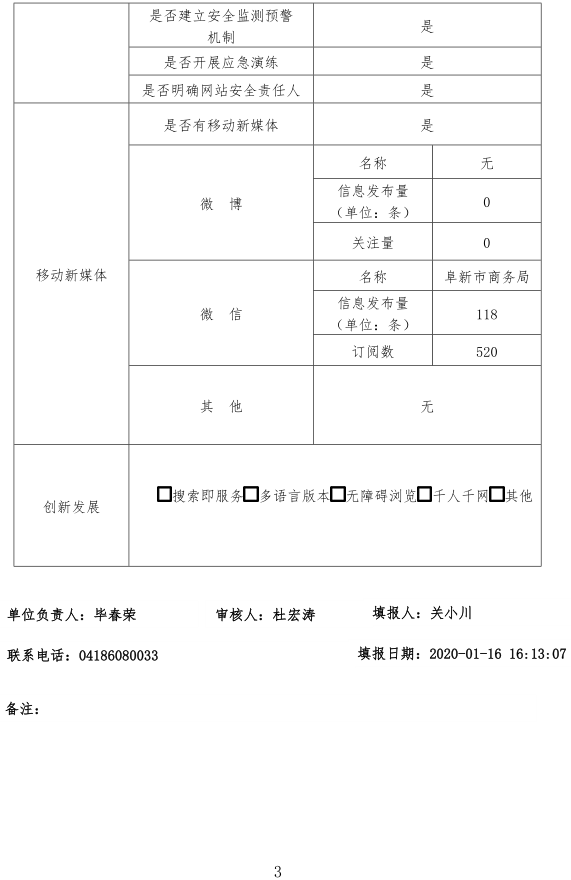 | | 是否建立安全监测预警机制 | 是 | |
|---|---|---|---|
| | 是否开展应急演练 | 是 | |
| | 是否明确网站安全责任人 | 是 | |
| 移动新媒体 | 是否有移动新媒体 | 是 | |
| | 微 博 | 名称 | 无 |
| | | 信息发布量（单位：条） | 0 |
| | | 关注量 | 0 |
| | 微 信 | 名称 | 阜新市商务局 |
| | | 信息发布量（单位：条） | 118 |
| | | 订阅数 | 520 |
| | 其 他 | 无 | |
| 创新发展 | □搜索即服务□多语言版本□无障碍浏览□千人千网□其他 | | |

单位负责人：毕春荣 审核人：杜宏涛 填报人：关小川

联系电话：04186080033 填报日期：2020-01-16 16:13:07

备注：

3